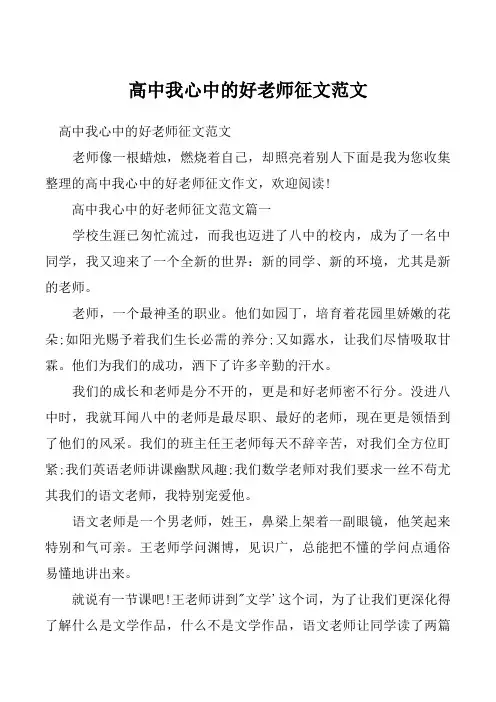 高中我心中的好老师征文范文

高中我心中的好老师征文范文

老师像一根蜡烛，燃烧着自己，却照亮着别人下面是我为您收集整理的高中我心中的好老师征文作文，欢迎阅读!

高中我心中的好老师征文范文篇一

学校生涯已匆忙流过，而我也迈进了八中的校内，成为了一名中同学，我又迎来了一个全新的世界：新的同学、新的环境，尤其是新的老师。

老师，一个最神圣的职业。他们如园丁，培育着花园里娇嫩的花朵;如阳光赐予着我们生长必需的养分;又如露水，让我们尽情吸取甘霖。他们为我们的成功，洒下了许多辛勤的汗水。

我们的成长和老师是分不开的，更是和好老师密不行分。没进八中时，我就耳闻八中的老师是最尽职、最好的老师，现在更是领悟到了他们的风采。我们的班主任王老师每天不辞辛苦，对我们全方位盯紧;我们英语老师讲课幽默风趣;我们数学老师对我们要求一丝不苟尤其我们的语文老师，我特别宠爱他。

语文老师是一个男老师，姓王，鼻梁上架着一副眼镜，他笑起来特别和气可亲。王老师学问渊博，见识广，总能把不懂的学问点通俗易懂地讲出来。

就说有一节课吧!王老师讲到"文学'这个词，为了让我们更深化得了解什么是文学作品，什么不是文学作品，语文老师让同学读了两篇